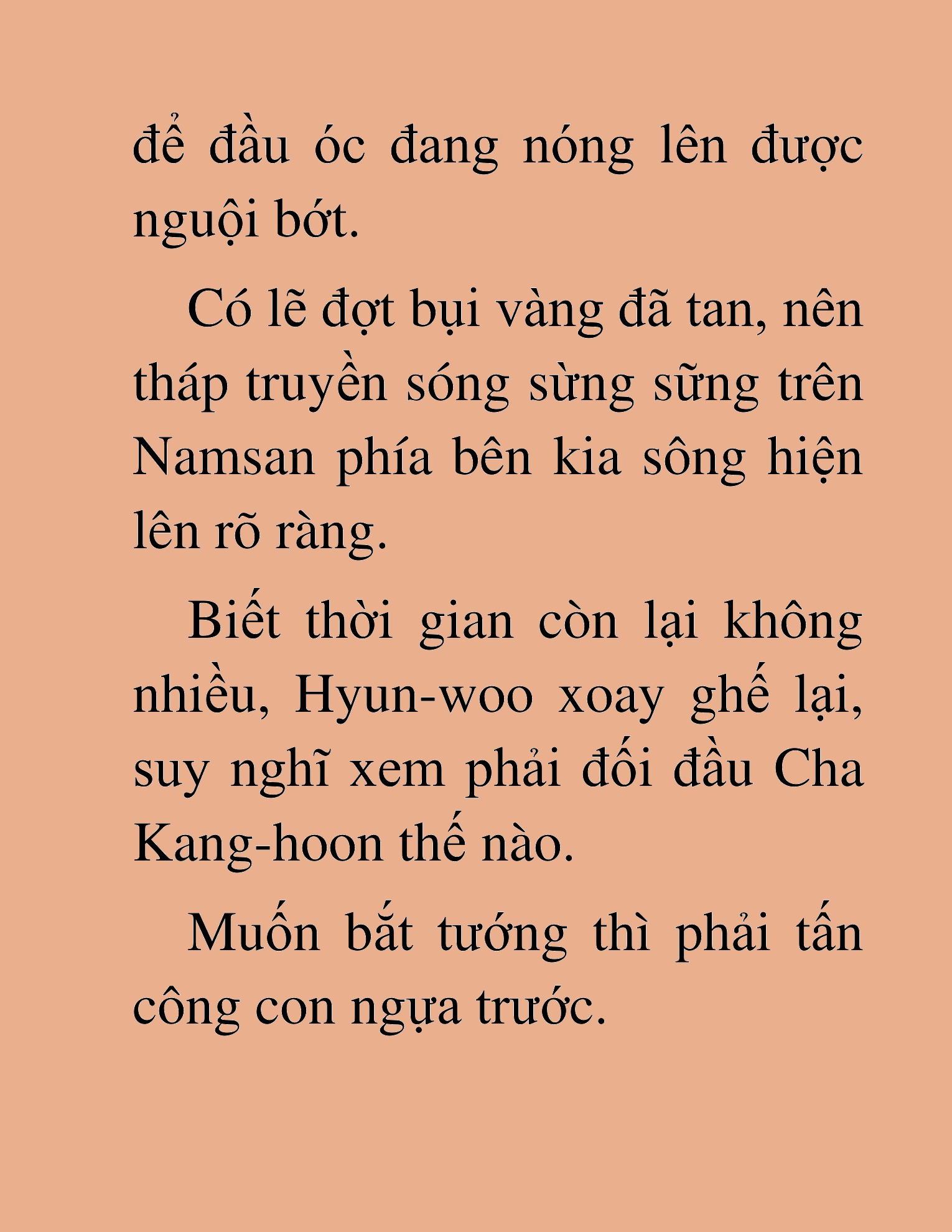 để đầu óc đang nóng lên được nguội bớt.

Có lẽ đợt bụi vàng đã tan, nên tháp truyền sóng sừng sững trên Namsan phía bên kia sông hiện lên rõ ràng.

Biết thời gian còn lại không nhiều, Hyun-woo xoay ghế lại, suy nghĩ xem phải đối đầu Cha Kang-hoon thế nào.

Muốn bắt tướng thì phải tấn công con ngựa trước.